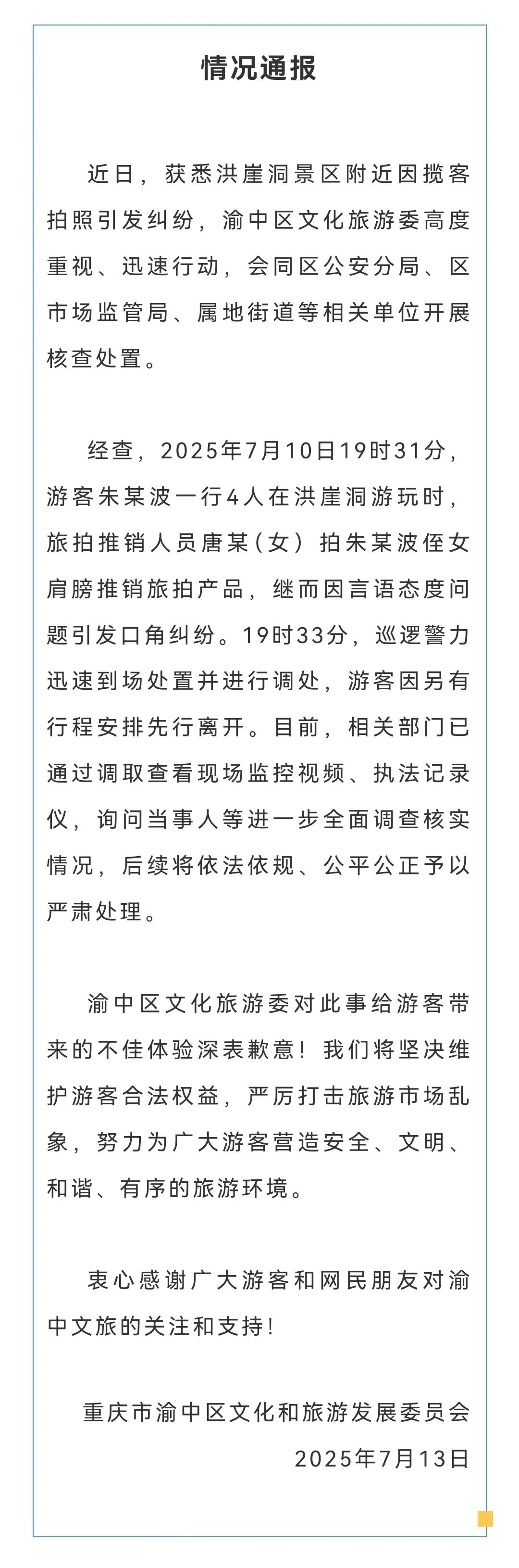 情况通报

近日，获悉洪崖洞景区附近因揽客拍照引发纠纷，渝中区文化旅游委高度重视、迅速行动，会同区公安分局、区市场监管局、属地街道等相关单位开展核查处置。

经查，2025年7月10日19时31分，游客朱某波一行4人在洪崖洞游玩时，旅拍推销人员唐某（女）拍朱某波侄女肩膀推销旅拍产品，继而因言语态度问题引发口角纠纷。19时33分，巡逻警力迅速到场处置并进行调处，游客因另有行程安排先行离开。目前，相关部门已通过调取查看现场监控视频、执法记录仪，询问当事人等进一步全面调查核实情况，后续将依法依规、公平公正予以严肃处理。

渝中区文化旅游委对此事给游客带来的不佳体验深表歉意！我们将坚决维护游客合法权益，严厉打击旅游市场乱象，努力为广大游客营造安全、文明、和谐、有序的旅游环境。

衷心感谢广大游客和网民朋友对渝中文旅的关注和支持！

重庆市渝中区文化和旅游发展委员会
2025年7月13日